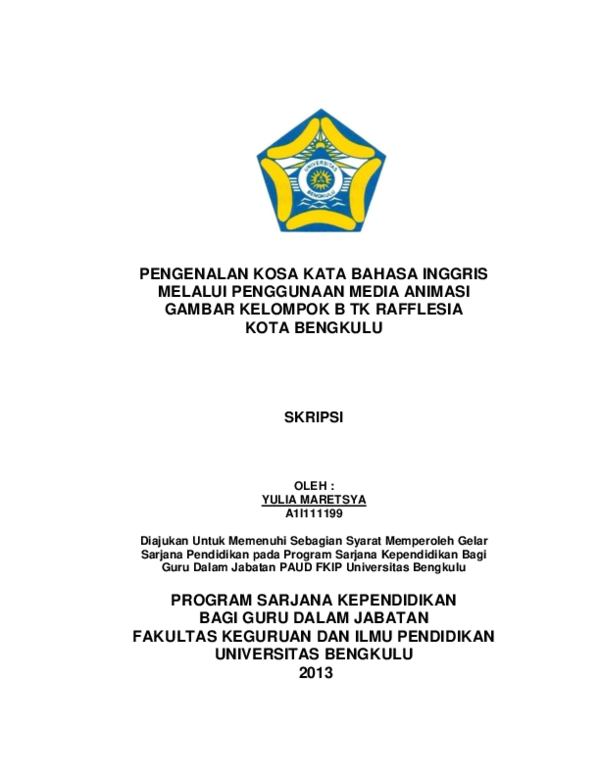 UNIVERSITAS BENGKULU

PENGENALAN KOSA KATA BAHASA INGGRIS MELALUI PENGGUNAAN MEDIA ANIMASI GAMBAR KELOMPOK B TK RAFFLESIA KOTA BENGKULU

SKRIPSI

OLEH :
YULIA MARETSYA
A1I111199

Diajukan Untuk Memenuhi Sebagian Syarat Memperoleh Gelar Sarjana Pendidikan pada Program Sarjana Kependidikan Bagi Guru Dalam Jabatan PAUD FKIP Universitas Bengkulu

PROGRAM SARJANA KEPENDIDIKAN
BAGI GURU DALAM JABATAN
FAKULTAS KEGURUAN DAN ILMU PENDIDIKAN
UNIVERSITAS BENGKULU
2013